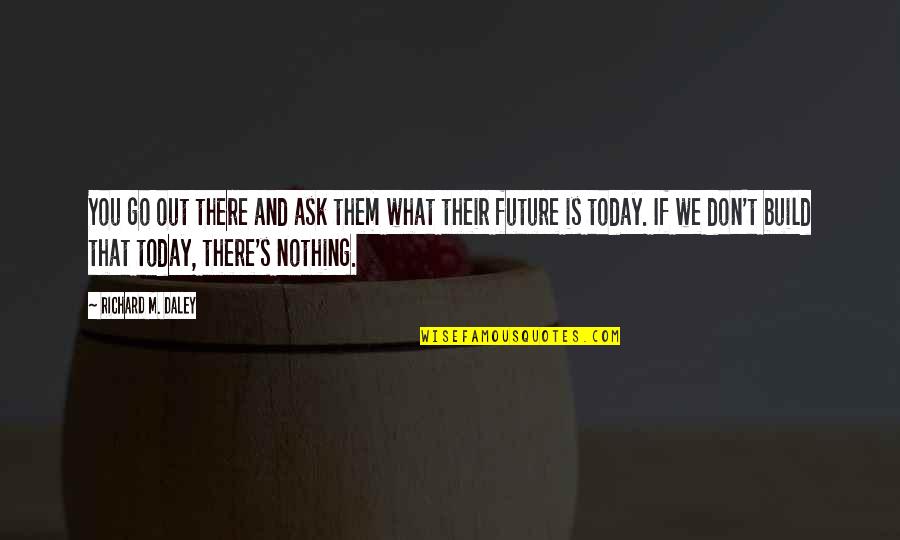 YOU GO OUT THERE AND ASK THEM WHAT THEIR FUTURE IS TODAY. IF WE DON'T BUILD THAT TODAY, THERE'S NOTHING.

— RICHARD M. DALEY

WISEFAMOUSQUOTES.COM